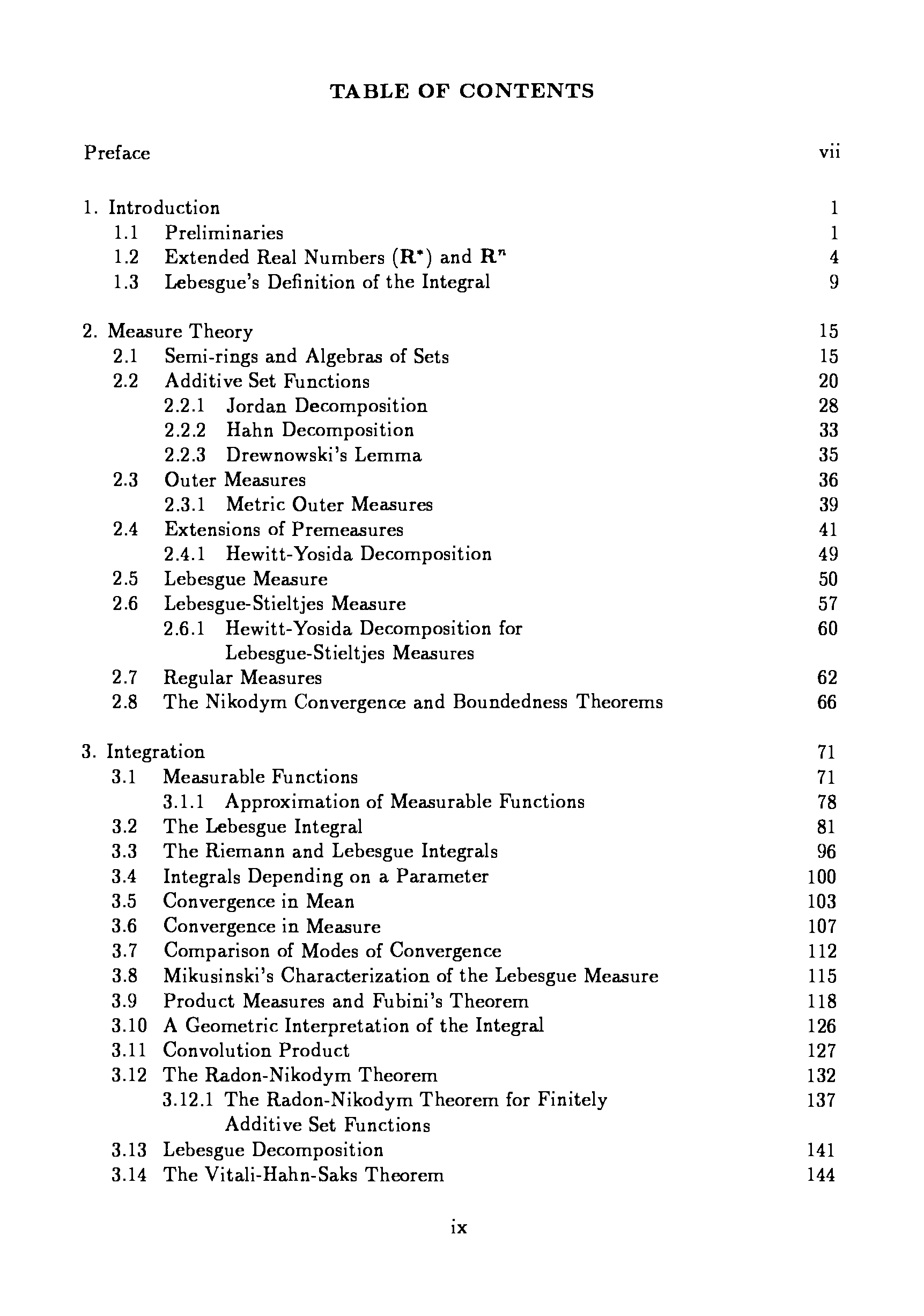 TABLE OF CONTENTS

Preface vii

1. Introduction 1
1.1 Preliminaries 1
1.2 Extended Real Numbers ($\mathbf{R}^*$) and $\mathbf{R}^n$ 4
1.3 Lebesgue's Definition of the Integral 9

2. Measure Theory 15
2.1 Semi-rings and Algebras of Sets 15
2.2 Additive Set Functions 20
2.2.1 Jordan Decomposition 28
2.2.2 Hahn Decomposition 33
2.2.3 Drewnowski's Lemma 35
2.3 Outer Measures 36
2.3.1 Metric Outer Measures 39
2.4 Extensions of Premeasures 41
2.4.1 Hewitt-Yosida Decomposition 49
2.5 Lebesgue Measure 50
2.6 Lebesgue-Stieltjes Measure 57
2.6.1 Hewitt-Yosida Decomposition for Lebesgue-Stieltjes Measures 60
2.7 Regular Measures 62
2.8 The Nikodym Convergence and Boundedness Theorems 66

3. Integration 71
3.1 Measurable Functions 71
3.1.1 Approximation of Measurable Functions 78
3.2 The Lebesgue Integral 81
3.3 The Riemann and Lebesgue Integrals 96
3.4 Integrals Depending on a Parameter 100
3.5 Convergence in Mean 103
3.6 Convergence in Measure 107
3.7 Comparison of Modes of Convergence 112
3.8 Mikusinski's Characterization of the Lebesgue Measure 115
3.9 Product Measures and Fubini's Theorem 118
3.10 A Geometric Interpretation of the Integral 126
3.11 Convolution Product 127
3.12 The Radon-Nikodym Theorem 132
3.12.1 The Radon-Nikodym Theorem for Finitely Additive Set Functions 137
3.13 Lebesgue Decomposition 141
3.14 The Vitali-Hahn-Saks Theorem 144

ix